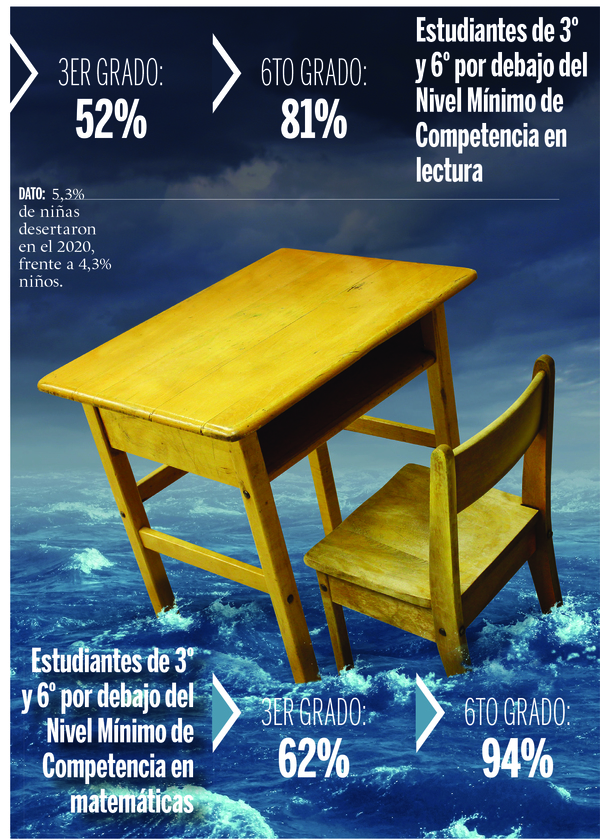 3ER GRADO:
52%

6TO GRADO:
81%

Estudiantes de 3º y 6º por debajo del Nivel Mínimo de Competencia en lectura

DATO: 5,3% de niñas desertaron en el 2020, frente a 4,3% niños.

Estudiantes de 3º y 6º por debajo del Nivel Mínimo de Competencia en matemáticas

3ER GRADO:
62%

6TO GRADO:
94%